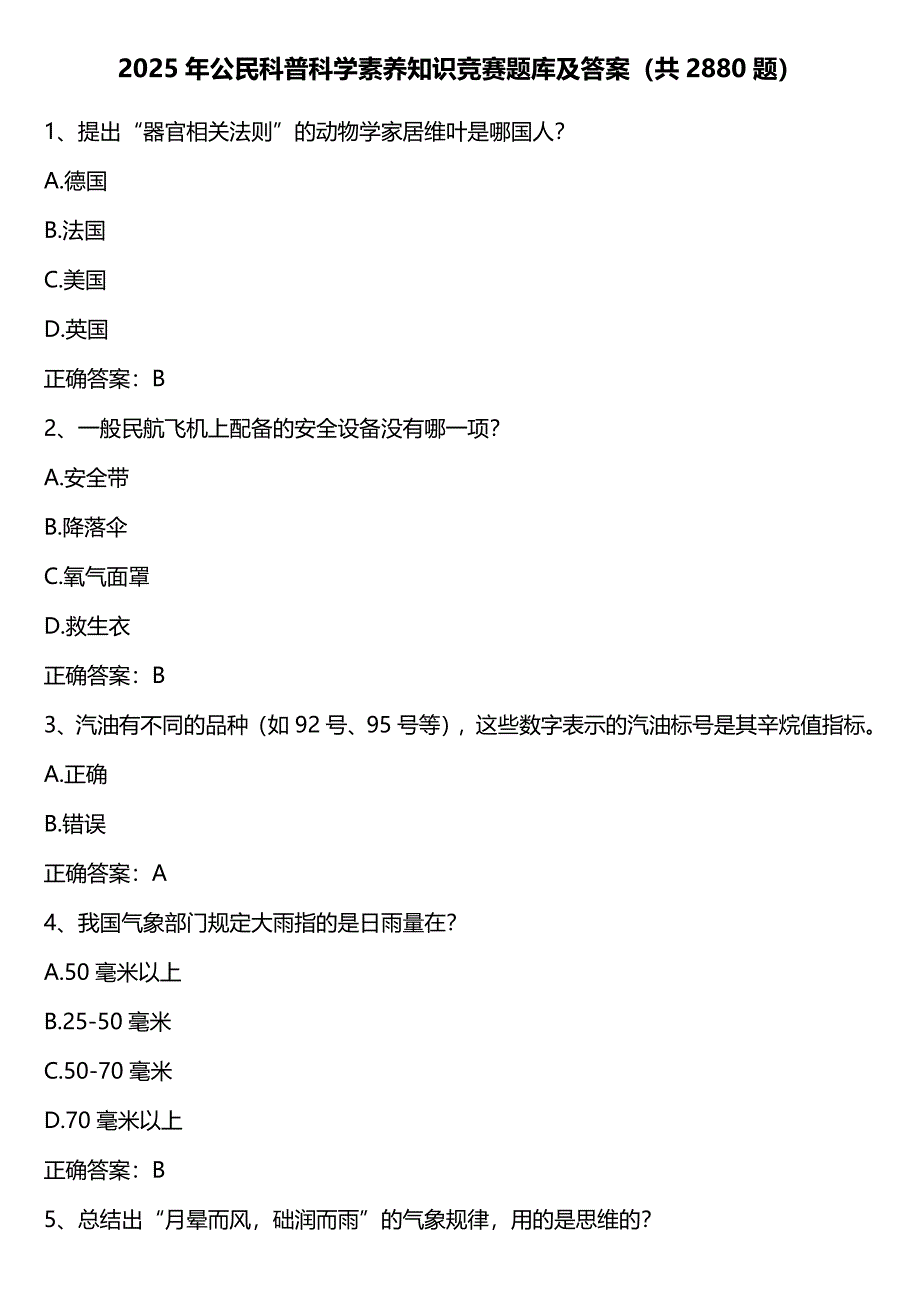 2025 年公民科普科学素养知识竞赛题库及答案（共 2880 题）

1、提出“器官相关法则”的动物学家居维叶是哪国人？

A.德国

B.法国

C.美国

D.英国

正确答案：B

2、一般民航飞机上配备的安全设备没有哪一项？

A.安全带

B.降落伞

C.氧气面罩

D.救生衣

正确答案：B

3、汽油有不同的品种（如 92 号、95 号等），这些数字表示的汽油标号是其辛烷值指标。

A.正确

B.错误

正确答案：A

4、我国气象部门规定大雨指的是日雨量在？

A.50 毫米以上

B.25-50 毫米

C.50-70 毫米

D.70 毫米以上

正确答案：B

5、总结出“月晕而风，础润而雨”的气象规律，用的是思维的？